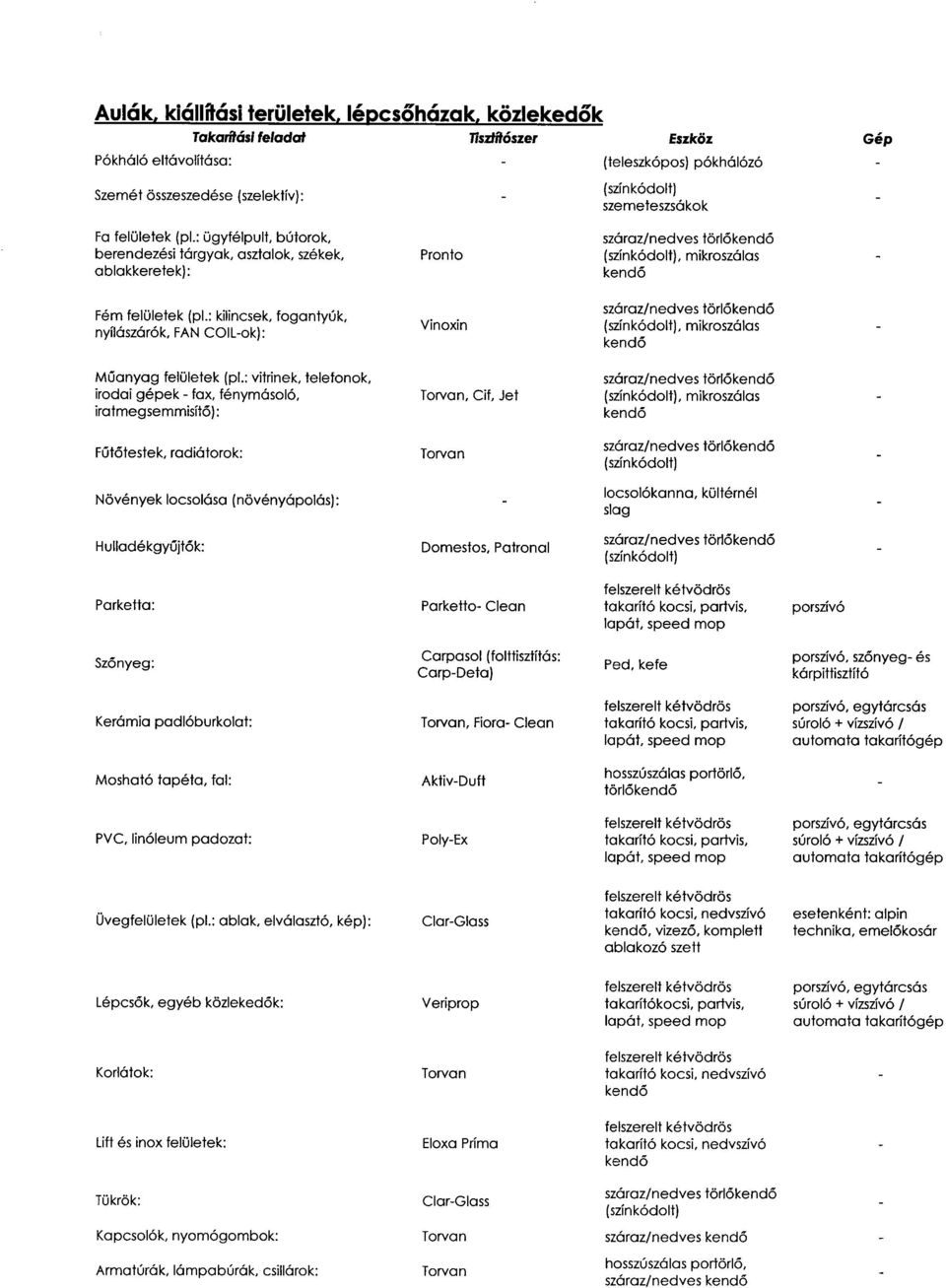 Aulák, kiállítási területek, lépcsőházak, közlekedők

| Takarítási feladat | Tisztítószer | Eszköz | Gép |
|---|---|---|---|
| Pókháló eltávolítása: | - | (teleszkópos) pókhálózó | - |
| Szemét összeszedése (szelektív): | - | (színkódolt) szemeteszsákok | - |
| Fa felületek (pl.: ügyfélpult, bútorok, berendezési tárgyak, asztalok, székek, ablakkeretek): | Pronto | száraz/nedves törlőkendő (színkódolt), mikroszálas kendő | - |
| Fém felületek (pl.: kilincsek, fogantyúk, nyílászárók, FAN COIL-ok): | Vinoxin | száraz/nedves törlőkendő (színkódolt), mikroszálas kendő | - |
| Műanyag felületek (pl.: vitrinek, telefonok, irodai gépek - fax, fénymásoló, iratmegsemmisítő): | Torvan, Cif, Jet | száraz/nedves törlőkendő (színkódolt), mikroszálas kendő | - |
| Fűtőtestek, radiátorok: | Torvan | száraz/nedves törlőkendő (színkódolt) | - |
| Növények locsolása (növényápolás): | - | locsolókanna, kültérnél slag | - |
| Hulladékgyűjtők: | Domestos, Patronal | száraz/nedves törlőkendő (színkódolt) | - |
| Parketta: | Parketto- Clean | felszerelt kétvödrös takarító kocsi, partvis, lapát, speed mop | porszívó |
| Szőnyeg: | Carpasol (folttisztítás: Carp-Deta) | Ped, kefe | porszívó, szőnyeg- és kárpittisztító |
| Kerámia padlóburkolat: | Torvan, Fiora- Clean | felszerelt kétvödrös takarító kocsi, partvis, lapát, speed mop | porszívó, egytárcsás súroló + vízszívó / automata takarítógép |
| Mosható tapéta, fal: | Aktiv-Duft | hosszúszálas portörlő, törlőkendő | - |
| PVC, linóleum padozat: | Poly-Ex | felszerelt kétvödrös takarító kocsi, partvis, lapát, speed mop | porszívó, egytárcsás súroló + vízszívó / automata takarítógép |
| Üvegfelületek (pl.: ablak, elválasztó, kép): | Clar-Glass | felszerelt kétvödrös takarító kocsi, nedvszívó kendő, vizező, komplett ablakozó szett | esetenként: alpin technika, emelőkosár |
| Lépcsők, egyéb közlekedők: | Veriprop | felszerelt kétvödrös takarítókocsi, partvis, lapát, speed mop | porszívó, egytárcsás súroló + vízszívó / automata takarítógép |
| Korlátok: | Torvan | felszerelt kétvödrös takarító kocsi, nedvszívó kendő | - |
| Lift és inox felületek: | Eloxa Príma | felszerelt kétvödrös takarító kocsi, nedvszívó kendő | - |
| Tükrök: | Clar-Glass | száraz/nedves törlőkendő (színkódolt) | - |
| Kapcsolók, nyomógombok: | Torvan | száraz/nedves kendő | - |
| Armatúrák, lámpabúrák, csillárok: | Torvan | hosszúszálas portörlő, száraz/nedves kendő | - |